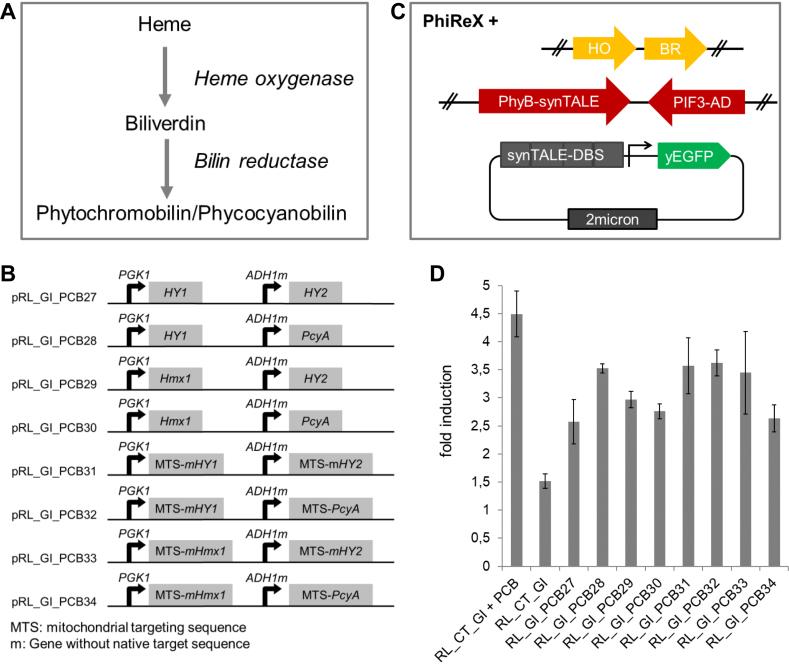 A

Heme

Heme oxygenase

Biliverdin

Bilin reductase

Phytochromobilin/Phycocyanobilin

C

PhiReX +

HO BR

PhyB-synTALE PIF3-AD

synTALE-DBS yEGFP

2micron

B

pRL_GI_PCB27 PGK1 HY1 ADH1m HY2

pRL_GI_PCB28 PGK1 HY1 ADH1m PcyA

pRL_GI_PCB29 PGK1 Hmx1 ADH1m HY2

pRL_GI_PCB30 PGK1 Hmx1 ADH1m PcyA

pRL_GI_PCB31 PGK1 MTS-mHY1 ADH1m MTS-mHY2

pRL_GI_PCB32 PGK1 MTS-mHY1 ADH1m MTS-PcyA

pRL_GI_PCB33 PGK1 MTS-mHmx1 ADH1m MTS-mHY2

pRL_GI_PCB34 PGK1 MTS-mHmx1 ADH1m MTS-PcyA

MTS: mitochondrial targeting sequence
m: Gene without native target sequence

D

fold induction

5
4,5
4
3,5
3
2,5
2
1,5
1
0,5
0

RL_CT_GI + PCB
RL_CT_GI
RL_GI_PCB27
RL_GI_PCB28
RL_GI_PCB29
RL_GI_PCB30
RL_GI_PCB31
RL_GI_PCB32
RL_GI_PCB33
RL_GI_PCB34